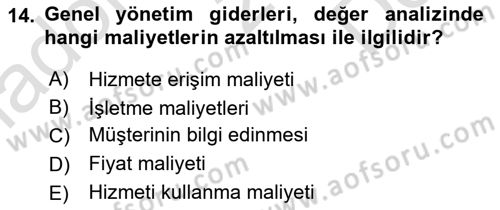 14. Genel yönetim giderleri, değer analizinde hangi maliyetlerin azaltılması ile ilgilidir?

A) Hizmete erişim maliyeti
B) İşletme maliyetleri
C) Müşterinin bilgi edinmesi
D) Fiyat maliyeti
E) Hizmeti kullanma maliyeti

www.aofsoru.com
www.aofsoru.com
www.aofsoru.com
www.aofsoru.com